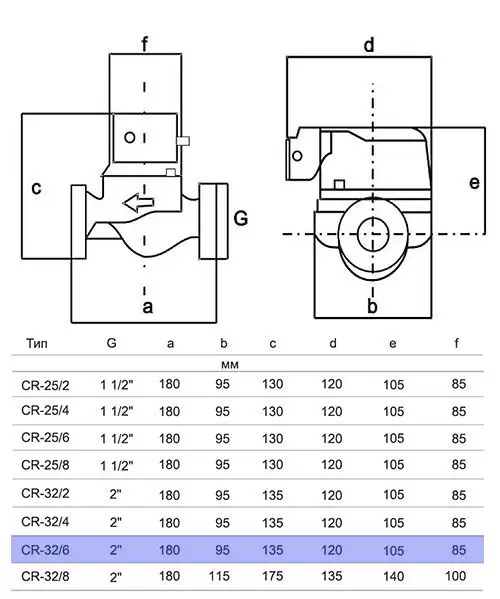 f

c

G

a

d

e

b

| Тип | G | a | b | c | d | e | f |
|---|---|---|---|---|---|---|---|
| | | | мм | | | | |
| CR-25/2 | 1 1/2" | 180 | 95 | 130 | 120 | 105 | 85 |
| CR-25/4 | 1 1/2" | 180 | 95 | 130 | 120 | 105 | 85 |
| CR-25/6 | 1 1/2" | 180 | 95 | 130 | 120 | 105 | 85 |
| CR-25/8 | 1 1/2" | 180 | 95 | 130 | 120 | 105 | 85 |
| CR-32/2 | 2" | 180 | 95 | 135 | 120 | 105 | 85 |
| CR-32/4 | 2" | 180 | 95 | 135 | 120 | 105 | 85 |
| CR-32/6 | 2" | 180 | 95 | 135 | 120 | 105 | 85 |
| CR-32/8 | 2" | 180 | 115 | 175 | 135 | 140 | 100 |